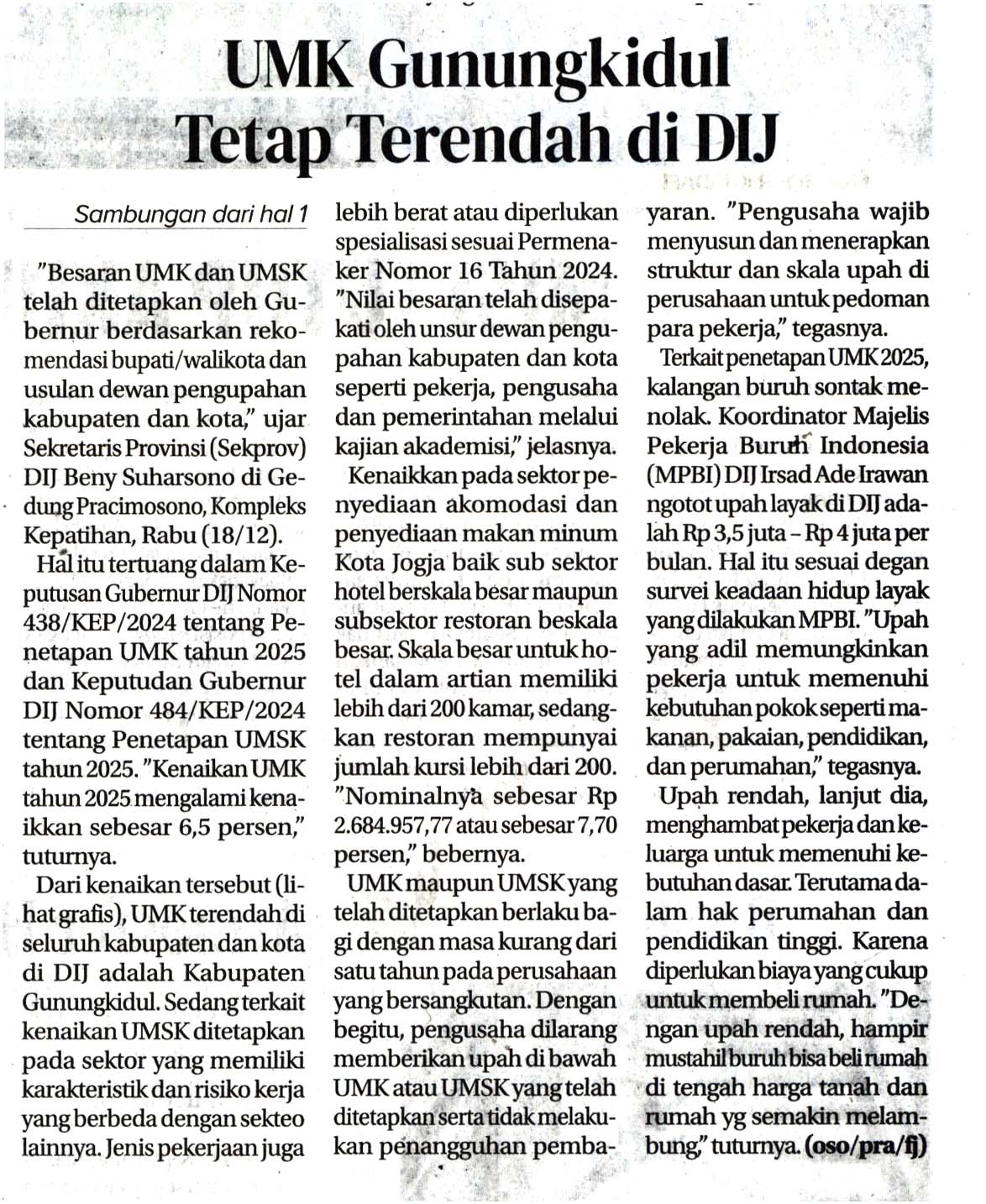 UMK Gunungkidul Tetap Terendah di DIJ

Sambungan dari hal 1

"Besaran UMK dan UMSK telah ditetapkan oleh Gubernur berdasarkan rekomendasi bupati/walikota dan usulan dewan pengupahan kabupaten dan kota," ujar Sekretaris Provinsi (Sekprov) DIJ Beny Suharsono di Gedung Pracimosono, Kompleks Kepatihan, Rabu (18/12).

Hal itu tertuang dalam Keputusan Gubernur DIJ Nomor 438/KEP/2024 tentang Penetapan UMK tahun 2025 dan Keputudan Gubernur DIJ Nomor 484/KEP/2024 tentang Penetapan UMSK tahun 2025. "Kenaikan UMK tahun 2025 mengalami kenaikkan sebesar 6,5 persen," tuturnya.

Dari kenaikan tersebut (lihat grafis), UMK terendah di seluruh kabupaten dan kota di DIJ adalah Kabupaten Gunungkidul. Sedang terkait kenaikan UMSK ditetapkan pada sektor yang memiliki karakteristik dan risiko kerja yang berbeda dengan sekteo lainnya. Jenis pekerjaan juga lebih berat atau diperlukan spesialisasi sesuai Permenaker Nomor 16 Tahun 2024. "Nilai besaran telah disepakati oleh unsur dewan pengupahan kabupaten dan kota seperti pekerja, pengusaha dan pemerintahan melalui kajian akademisi," jelasnya.

Kenaikkan pada sektor penyediaan akomodasi dan penyediaan makan minum Kota Jogja baik sub sektor hotel berskala besar maupun subsektor restoran beskala besar. Skala besar untuk hotel dalam artian memiliki lebih dari 200 kamar, sedangkan restoran mempunyai jumlah kursi lebih dari 200. "Nominalnya sebesar Rp 2.684.957,77 atau sebesar 7,70 persen," bebernya.

UMK maupun UMSK yang telah ditetapkan berlaku bagi dengan masa kurang dari satu tahun pada perusahaan yang bersangkutan. Dengan begitu, pengusaha dilarang memberikan upah di bawah UMK atau UMSK yang telah ditetapkan serta tidak melakukan penangguhan pembayaran. "Pengusaha wajib menyusun dan menerapkan struktur dan skala upah di perusahaan untuk pedoman para pekerja," tegasnya.

Terkait penetapan UMK 2025, kalangan buruh sontak menolak. Koordinator Majelis Pekerja Buruh Indonesia (MPBI) DIJ Irsad Ade Irawan ngotot upah layak di DIJ adalah Rp 3,5 juta – Rp 4 juta per bulan. Hal itu sesuai degan survei keadaan hidup layak yang dilakukan MPBI. "Upah yang adil memungkinkan pekerja untuk memenuhi kebutuhan pokok seperti makanan, pakaian, pendidikan, dan perumahan," tegasnya.

Upah rendah, lanjut dia, menghambat pekerja dan keluarga untuk memenuhi kebutuhan dasar. Terutama dalam hak perumahan dan pendidikan tinggi. Karena diperlukan biaya yang cukup untuk membeli rumah. "Dengan upah rendah, hampir mustahil buruh bisa beli rumah di tengah harga tanah dan rumah yg semakin melambung," tuturnya. (oso/pra/fj)